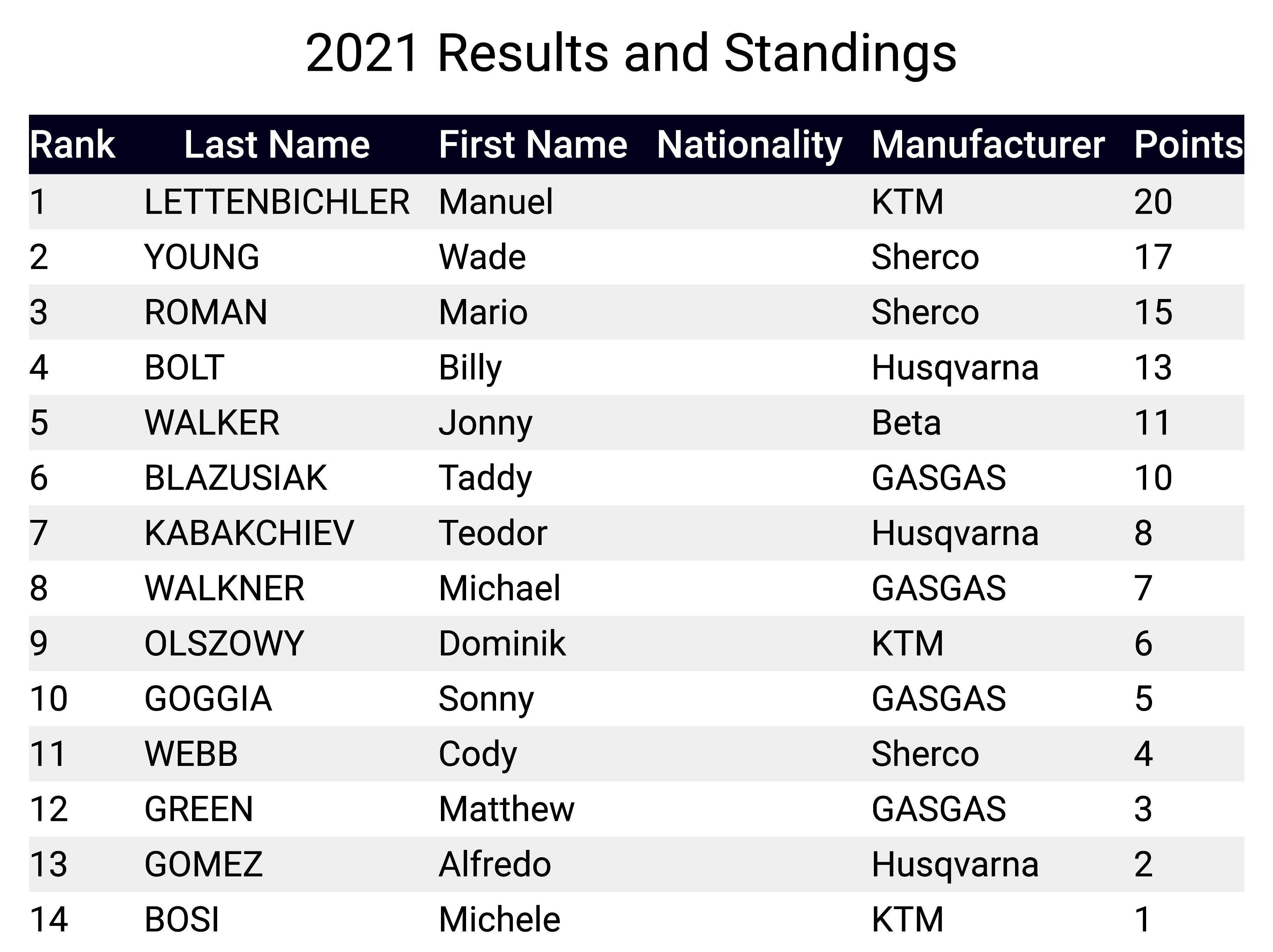 2021 Results and Standings

| Rank | Last Name | First Name | Nationality | Manufacturer | Points |
|---|---|---|---|---|---|
| 1 | LETTENBICHLER | Manuel |  | KTM | 20 |
| 2 | YOUNG | Wade |  | Sherco | 17 |
| 3 | ROMAN | Mario |  | Sherco | 15 |
| 4 | BOLT | Billy |  | Husqvarna | 13 |
| 5 | WALKER | Jonny |  | Beta | 11 |
| 6 | BLAZUSIAK | Taddy |  | GASGAS | 10 |
| 7 | KABAKCHIEV | Teodor |  | Husqvarna | 8 |
| 8 | WALKNER | Michael |  | GASGAS | 7 |
| 9 | OLSZOWY | Dominik |  | KTM | 6 |
| 10 | GOGGIA | Sonny |  | GASGAS | 5 |
| 11 | WEBB | Cody |  | Sherco | 4 |
| 12 | GREEN | Matthew |  | GASGAS | 3 |
| 13 | GOMEZ | Alfredo |  | Husqvarna | 2 |
| 14 | BOSI | Michele |  | KTM | 1 |